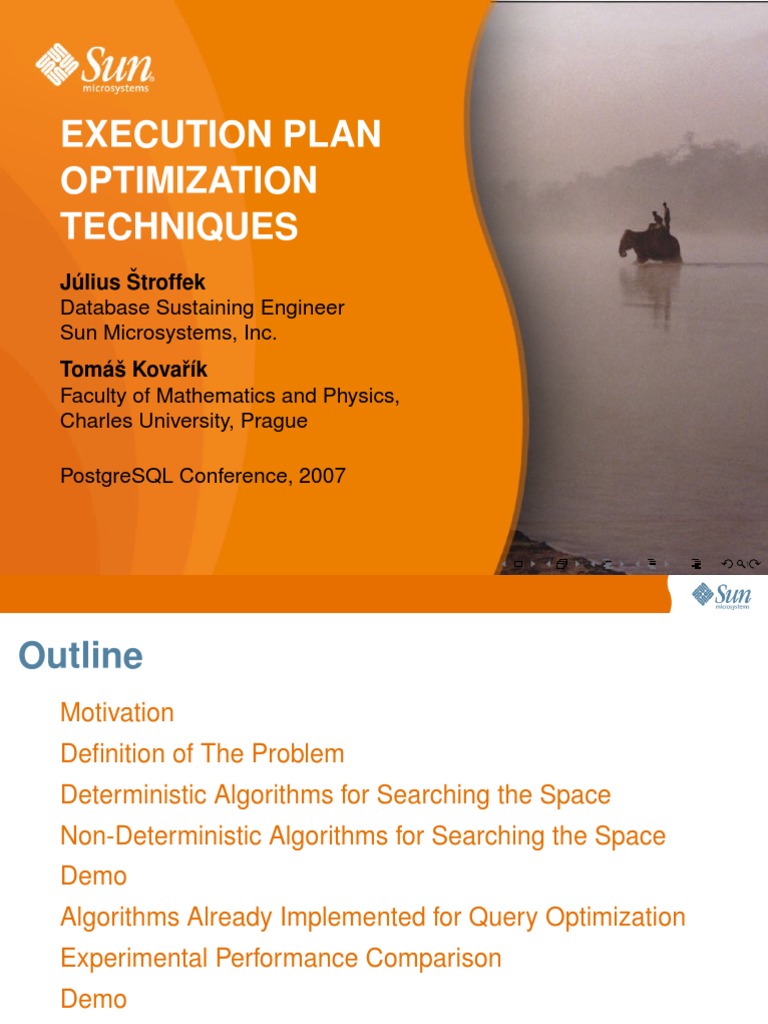 Sun microsystems

EXECUTION PLAN OPTIMIZATION TECHNIQUES

Július Štroffek
Database Sustaining Engineer
Sun Microsystems, Inc.

Tomáš Kovařík
Faculty of Mathematics and Physics, Charles University, Prague

PostgreSQL Conference, 2007

Sun microsystems

Outline

Motivation
Definition of The Problem
Deterministic Algorithms for Searching the Space
Non-Deterministic Algorithms for Searching the Space
Demo
Algorithms Already Implemented for Query Optimization
Experimental Performance Comparison
Demo